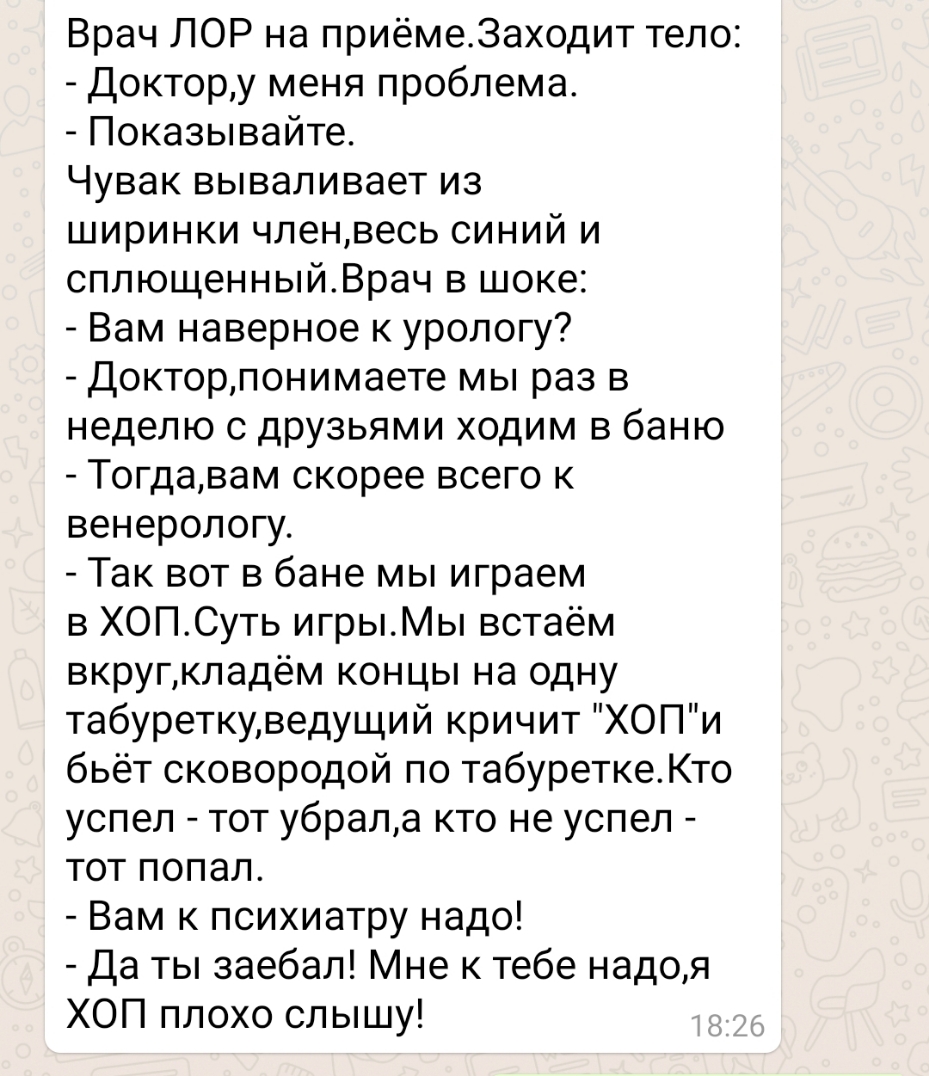 Врач ЛОР на приёме.Заходит тело:
- Доктор,у меня проблема.
- Показывайте.
Чувак вываливает из ширинки член,весь синий и сплющенный.Врач в шоке:
- Вам наверное к урологу?
- Доктор,понимаете мы раз в неделю с друзьями ходим в баню
- Тогда,вам скорее всего к венерологу.
- Так вот в бане мы играем в ХОП.Суть игры.Мы встаём вкруг,кладём концы на одну табуретку,ведущий кричит "ХОП"и бьёт сковородой по табуретке.Кто успел - тот убрал,а кто не успел - тот попал.
- Вам к психиатру надо!
- Да ты заебал! Мне к тебе надо,я ХОП плохо слышу!
18:26